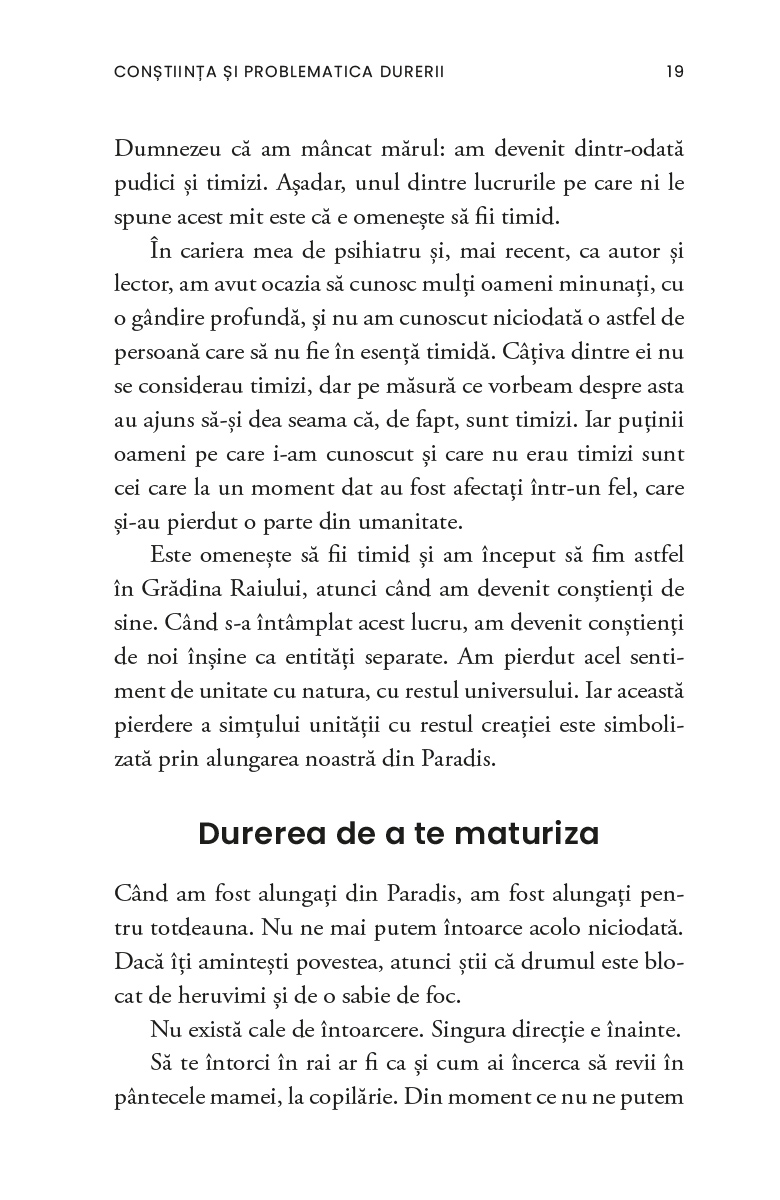 CONȘTIINȚA ȘI PROBLEMATICA DURERII 19

Dumnezeu că am mâncat mărul: am devenit dintr-odată pudici și timizi. Așadar, unul dintre lucrurile pe care ni le spune acest mit este că e omenește să fii timid.

În cariera mea de psihiatru și, mai recent, ca autor și lector, am avut ocazia să cunosc mulți oameni minunați, cu o gândire profundă, și nu am cunoscut niciodată o astfel de persoană care să nu fie în esență timidă. Câțiva dintre ei nu se considerau timizi, dar pe măsură ce vorbeam despre asta au ajuns să-și dea seama că, de fapt, sunt timizi. Iar puținii oameni pe care i-am cunoscut și care nu erau timizi sunt cei care la un moment dat au fost afectați într-un fel, care și-au pierdut o parte din umanitate.

Este omenește să fii timid și am început să fim astfel în Grădina Raiului, atunci când am devenit conștienți de sine. Când s-a întâmplat acest lucru, am devenit conștienți de noi înșine ca entități separate. Am pierdut acel sentiment de unitate cu natura, cu restul universului. Iar această pierdere a simțului unității cu restul creației este simbolizată prin alungarea noastră din Paradis.

Durerea de a te maturiza

Când am fost alungați din Paradis, am fost alungați pentru totdeauna. Nu ne mai putem întoarce acolo niciodată. Dacă îți amintești povestea, atunci știi că drumul este blocat de heruvimi și de o sabie de foc.

Nu există cale de întoarcere. Singura direcție e înainte.

Să te întorci în rai ar fi ca și cum ai încerca să revii în pântecele mamei, la copilărie. Din moment ce nu ne putem